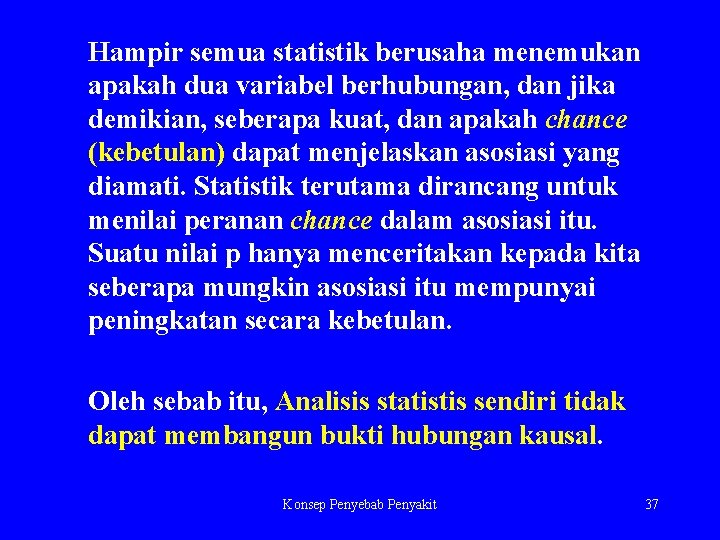 Hampir semua statistik berusaha menemukan apakah dua variabel berhubungan, dan jika demikian, seberapa kuat, dan apakah chance (kebetulan) dapat menjelaskan asosiasi yang diamati. Statistik terutama dirancang untuk menilai peranan chance dalam asosiasi itu. Suatu nilai p hanya menceritakan kepada kita seberapa mungkin asosiasi itu mempunyai peningkatan secara kebetulan.

Oleh sebab itu, Analisis statistis sendiri tidak dapat membangun bukti hubungan kausal.

Konsep Penyebab Penyakit

37